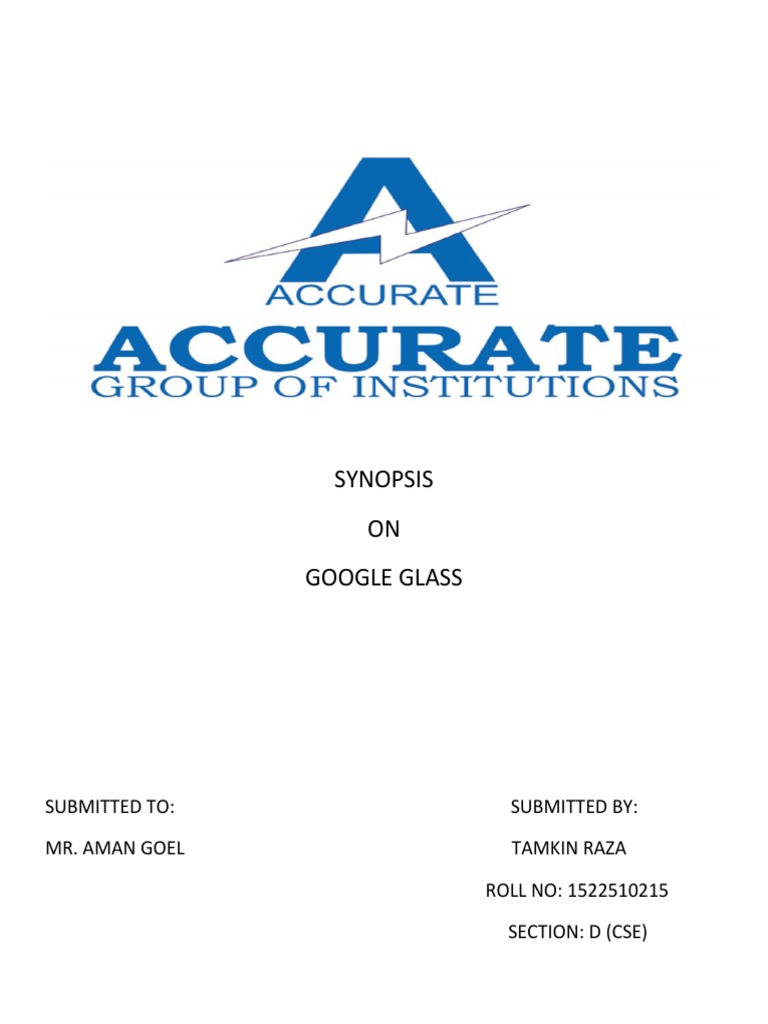 ACCURATE

ACCURATE
GROUP OF INSTITUTIONS

SYNOPSIS

ON

GOOGLE GLASS

SUBMITTED TO:

MR. AMAN GOEL

SUBMITTED BY:

TAMKIN RAZA

ROLL NO: 1522510215

SECTION: D (CSE)